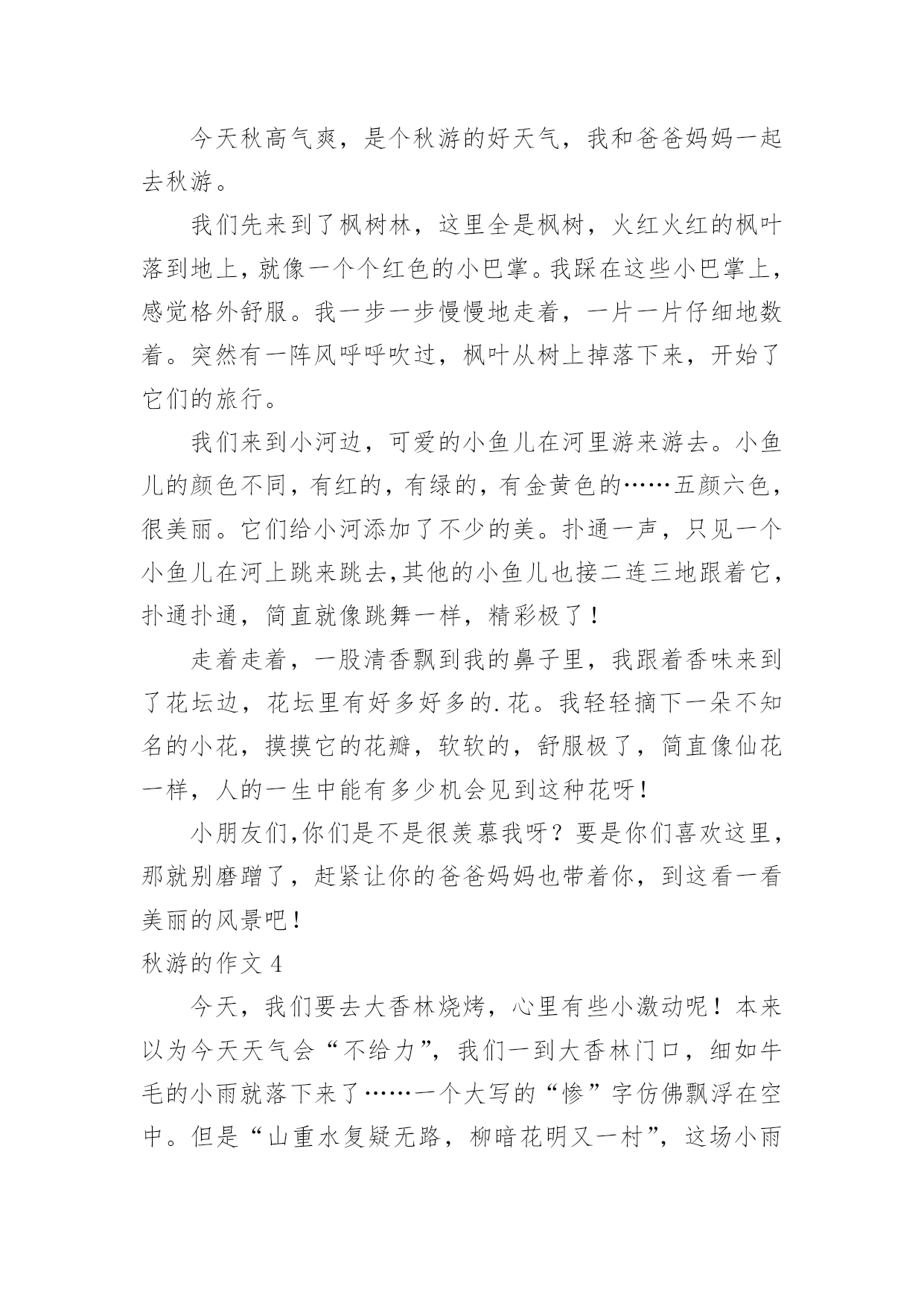 今天秋高气爽，是个秋游的好天气，我和爸爸妈妈一起去秋游。

我们先来到了枫树林，这里全是枫树，火红火红的枫叶落到地上，就像一个个红色的小巴掌。我踩在这些小巴掌上，感觉格外舒服。我一步一步慢慢地走着，一片一片仔细地数着。突然有一阵风呼呼吹过，枫叶从树上掉落下来，开始了它们的旅行。

我们来到小河边，可爱的小鱼儿在河里游来游去。小鱼儿的颜色不同，有红的，有绿的，有金黄色的……五颜六色，很美丽。它们给小河添加了不少的美。扑通一声，只见一个小鱼儿在河上跳来跳去，其他的小鱼儿也接二连三地跟着它，扑通扑通，简直就像跳舞一样，精彩极了！

走着走着，一股清香飘到我的鼻子里，我跟着香味来到了花坛边，花坛里有好多好多的.花。我轻轻摘下一朵不知名的小花，摸摸它的花瓣，软软的，舒服极了，简直像仙花一样，人的一生中能有多少机会见到这种花呀！

小朋友们，你们是不是很羡慕我呀？要是你们喜欢这里，那就别磨蹭了，赶紧让你的爸爸妈妈也带着你，到这看一看美丽的风景吧！

秋游的作文 4

今天，我们要去大香林烧烤，心里有些小激动呢！本来以为今天天气会“不给力”，我们一到大香林门口，细如牛毛的小雨就落下来了……一个大写的“惨”字仿佛飘浮在空中。但是“山重水复疑无路，柳暗花明又一村”，这场小雨